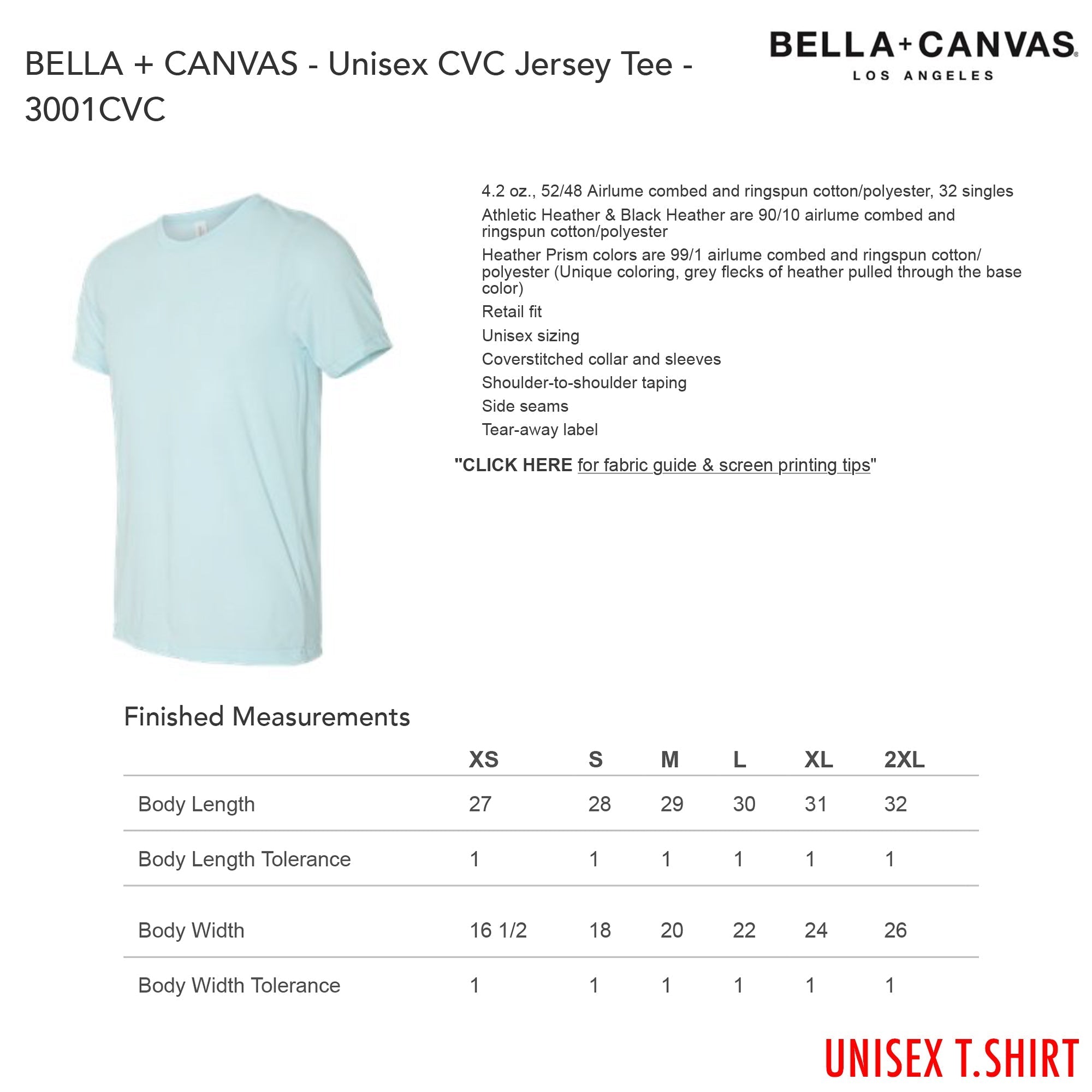 BELLA + CANVAS - Unisex CVC Jersey Tee - 3001CVC

BELLA+CANVAS
LOS ANGELES

4.2 oz., 52/48 Airlume combed and ringspun cotton/polyester, 32 singles

Athletic Heather & Black Heather are 90/10 airlume combed and ringspun cotton/polyester

Heather Prism colors are 99/1 airlume combed and ringspun cotton/polyester (Unique coloring, grey flecks of heather pulled through the base color)

Retail fit

Unisex sizing

Coverstitched collar and sleeves

Shoulder-to-shoulder taping

Side seams

Tear-away label

"CLICK HERE for fabric guide & screen printing tips"

Finished Measurements

|  | XS | S | M | L | XL | 2XL |
|---|---|---|---|---|---|---|
| Body Length | 27 | 28 | 29 | 30 | 31 | 32 |
| Body Length Tolerance | 1 | 1 | 1 | 1 | 1 | 1 |
| Body Width | 16 1/2 | 18 | 20 | 22 | 24 | 26 |
| Body Width Tolerance | 1 | 1 | 1 | 1 | 1 | 1 |

UNISEX T.SHIRT